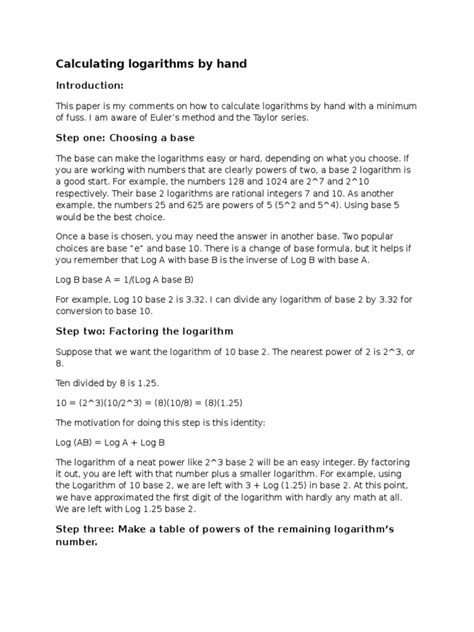 Calculating logarithms by hand

Introduction:

This paper is my comments on how to calculate logarithms by hand with a minimum of fuss. I am aware of Euler's method and the Taylor series.

Step one: Choosing a base

The base can make the logarithms easy or hard, depending on what you choose. If you are working with numbers that are clearly powers of two, a base 2 logarithm is a good start. For example, the numbers 128 and 1024 are 2^7 and 2^10 respectively. Their base 2 logarithms are rational integers 7 and 10. As another example, the numbers 25 and 625 are powers of 5 (5^2 and 5^4). Using base 5 would be the best choice.

Once a base is chosen, you may need the answer in another base. Two popular choices are base "e" and base 10. There is a change of base formula, but it helps if you remember that Log A with base B is the inverse of Log B with base A.

Log B base A = 1/(Log A base B)

For example, Log 10 base 2 is 3.32. I can divide any logarithm of base 2 by 3.32 for conversion to base 10.

Step two: Factoring the logarithm

Suppose that we want the logarithm of 10 base 2. The nearest power of 2 is 2^3, or 8.

Ten divided by 8 is 1.25.

10 = (2^3)(10/2^3) = (8)(10/8) = (8)(1.25)

The motivation for doing this step is this identity:

Log (AB) = Log A + Log B

The logarithm of a neat power like 2^3 base 2 will be an easy integer. By factoring it out, you are left with that number plus a smaller logarithm. For example, using the Logarithm of 10 base 2, we are left with 3 + Log (1.25) in base 2. At this point, we have approximated the first digit of the logarithm with hardly any math at all. We are left with Log 1.25 base 2.

Step three: Make a table of powers of the remaining logarithm's number.